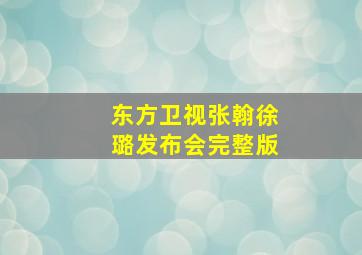 东方卫视张翰徐璐发布会完整版